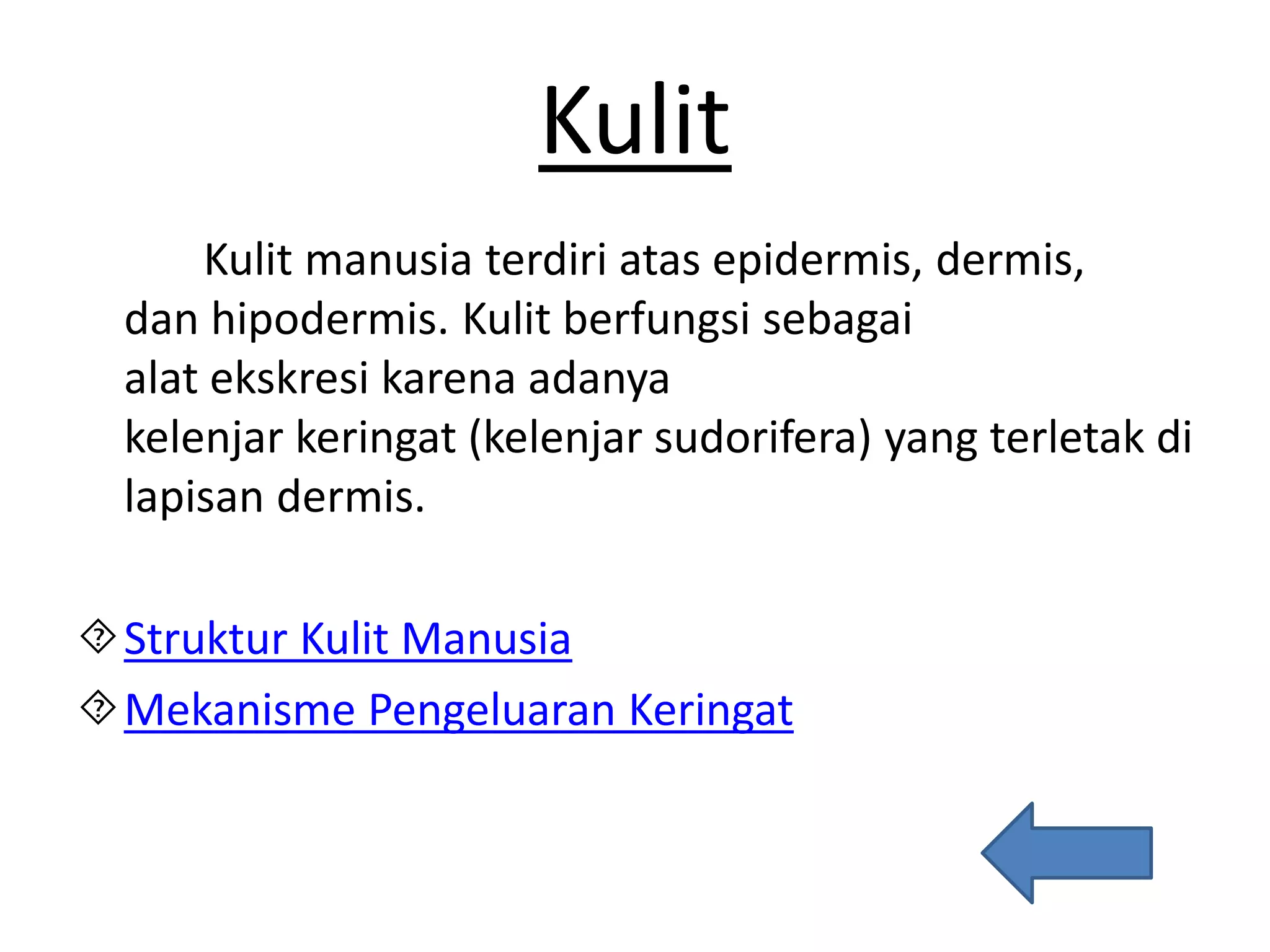 Kulit

Kulit manusia terdiri atas epidermis, dermis, dan hipodermis. Kulit berfungsi sebagai alat ekskresi karena adanya kelenjar keringat (kelenjar sudorifera) yang terletak di lapisan dermis.

Struktur Kulit Manusia

Mekanisme Pengeluaran Keringat